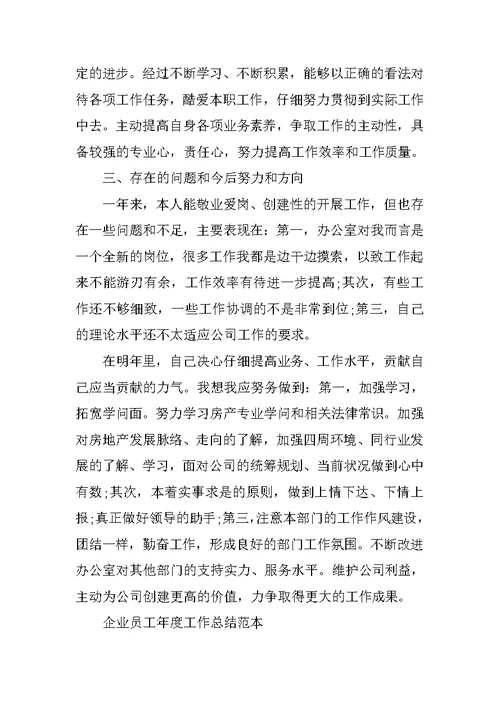 定的进步。经过不断学习、不断积累，能够以正确的看法对待各项工作任务，酷爱本职工作，仔细努力贯彻到实际工作中去。主动提高自身各项业务素养，争取工作的主动性，具备较强的专业心，责任心，努力提高工作效率和工作质量。

三、存在的问题和今后努力和方向

一年来，本人能敬业爱岗、创建性的开展工作，但也存在一些问题和不足，主要表现在：第一，办公室对我而言是一个全新的岗位，很多工作我都是边干边摸索，以致工作起来不能游刃有余，工作效率有待进一步提高;其次，有些工作还不够细致，一些工作协调的不是非常到位;第三，自己的理论水平还不太适应公司工作的要求。

在明年里，自己决心仔细提高业务、工作水平，贡献自己应当贡献的力气。我想我应努务做到：第一，加强学习，拓宽学问面。努力学习房产专业学问和相关法律常识。加强对房地产发展脉络、走向的了解，加强四周环境、同行业发展的了解、学习，面对公司的统筹规划、当前状况做到心中有数;其次，本着实事求是的原则，做到上情下达、下情上报;真正做好领导的助手;第三，注意本部门的工作作风建设，团结一样，勤奋工作，形成良好的部门工作氛围。不断改进办公室对其他部门的支持实力、服务水平。维护公司利益，主动为公司创建更高的价值，力争取得更大的工作成果。

企业员工年度工作总结范本